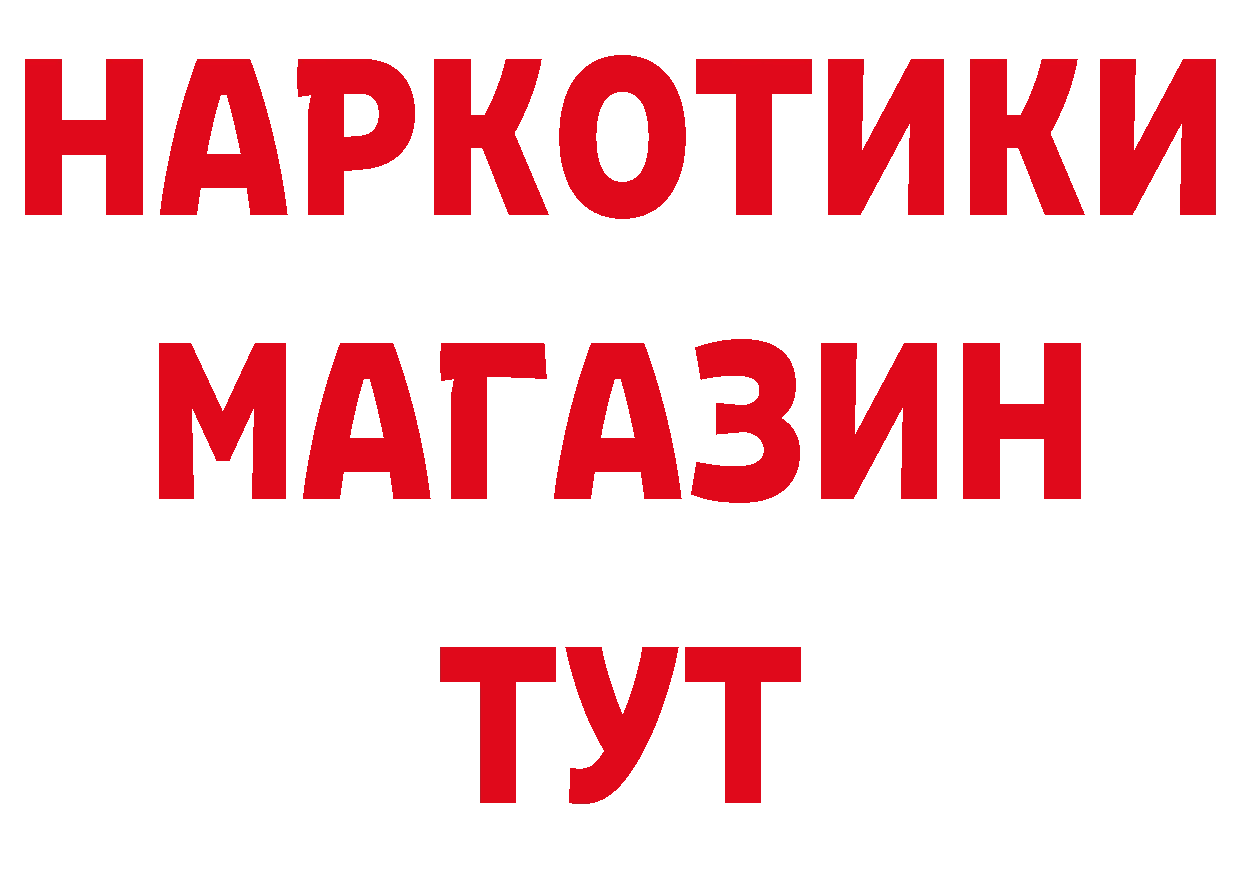 НАРКОТИКИ
МАГАЗИН
ТУТ